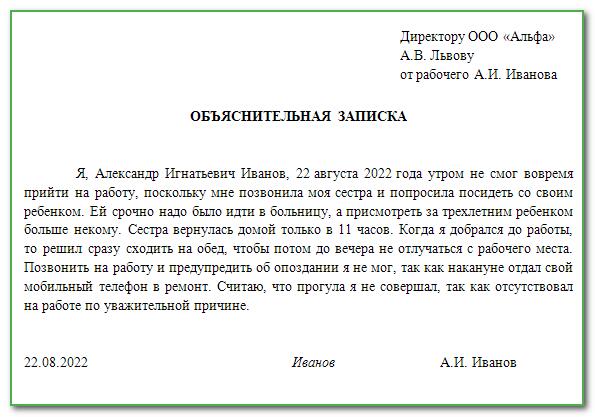 Директору ООО «Альфа»
А.В. Львову
от рабочего А.И. Иванова

ОБЪЯСНИТЕЛЬНАЯ ЗАПИСКА

Я, Александр Игнатьевич Иванов, 22 августа 2022 года утром не смог вовремя прийти на работу, поскольку мне позвонила моя сестра и попросила посидеть со своим ребенком. Ей срочно надо было идти в больницу, а присмотреть за трехлетним ребенком больше некому. Сестра вернулась домой только в 11 часов. Когда я добрался до работы, то решил сразу сходить на обед, чтобы потом до вечера не отлучаться с рабочего места. Позвонить на работу и предупредить об опоздании я не мог, так как накануне отдал свой мобильный телефон в ремонт. Считаю, что прогула я не совершал, так как отсутствовал на работе по уважительной причине.

22.08.2022 Иванов А.И. Иванов